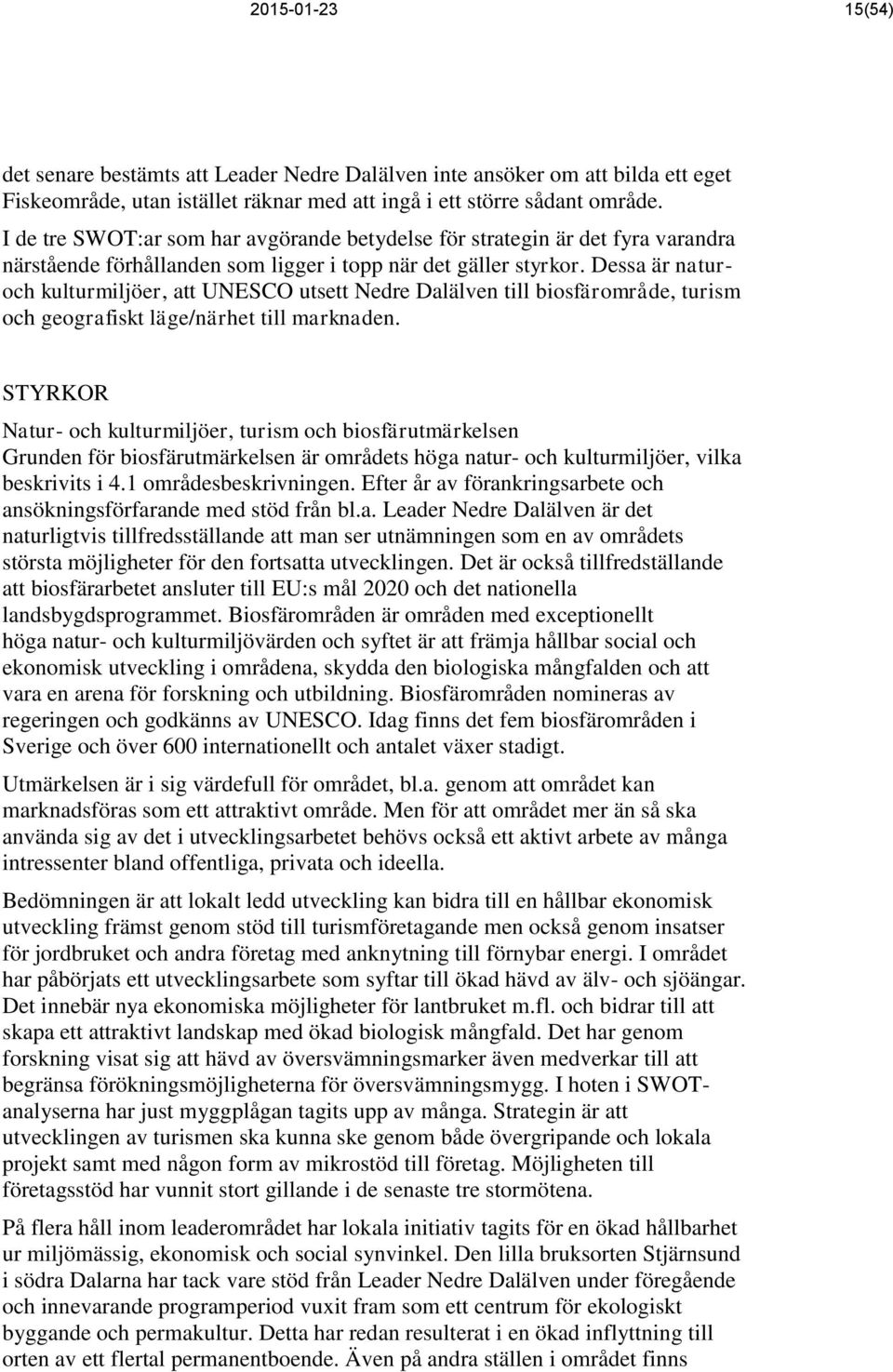 2015-01-23

15(54)

det senare bestämts att Leader Nedre Dalälven inte ansöker om att bilda ett eget Fiskeområde, utan istället räknar med att ingå i ett större sådant område.
I de tre SWOT:ar som har avgörande betydelse för strategin är det fyra varandra närstående förhållanden som ligger i topp när det gäller styrkor. Dessa är natur- och kulturmiljöer, att UNESCO utsett Nedre Dalälven till biosfärområde, turism och geografiskt läge/närhet till marknaden.

STYRKOR

Natur- och kulturmiljöer, turism och biosfärutmärkelsen
Grunden för biosfärutmärkelsen är områdets höga natur- och kulturmiljöer, vilka beskrivits i 4.1 områdesbeskrivningen. Efter år av förankringsarbete och ansökningsförfarande med stöd från bl.a. Leader Nedre Dalälven är det naturligtvis tillfredsställande att man ser utnämningen som en av områdets största möjligheter för den fortsatta utvecklingen. Det är också tillfredställande att biosfärarbetet ansluter till EU:s mål 2020 och det nationella landsbygdsprogrammet. Biosfärområden är områden med exceptionellt höga natur- och kulturmiljövärden och syftet är att främja hållbar social och ekonomisk utveckling i områdena, skydda den biologiska mångfalden och att vara en arena för forskning och utbildning. Biosfärområden nomineras av regeringen och godkänns av UNESCO. Idag finns det fem biosfärområden i Sverige och över 600 internationellt och antalet växer stadigt.

Utmärkelsen är i sig värdefull för området, bl.a. genom att området kan marknadsföras som ett attraktivt område. Men för att området mer än så ska använda sig av det i utvecklingsarbetet behövs också ett aktivt arbete av många intressenter bland offentliga, privata och ideella.

Bedömningen är att lokalt ledd utveckling kan bidra till en hållbar ekonomisk utveckling främst genom stöd till turismföretagande men också genom insatser för jordbruket och andra företag med anknytning till förnybar energi. I området har påbörjats ett utvecklingsarbete som syftar till ökad hävd av älv- och sjöängar. Det innebär nya ekonomiska möjligheter för lantbruket m.fl. och bidrar till att skapa ett attraktivt landskap med ökad biologisk mångfald. Det har genom forskning visat sig att hävd av översvämningsmarker även medverkar till att begränsa förökningsmöjligheterna för översvämningsmygg. I hoten i SWOT-analyserna har just myggplågan tagits upp av många. Strategin är att utvecklingen av turismen ska kunna ske genom både övergripande och lokala projekt samt med någon form av mikrostöd till företag. Möjligheten till företagsstöd har vunnit stort gillande i de senaste tre stormötena.

På flera håll inom leaderområdet har lokala initiativ tagits för en ökad hållbarhet ur miljömässig, ekonomisk och social synvinkel. Den lilla bruksorten Stjärnsund i södra Dalarna har tack vare stöd från Leader Nedre Dalälven under föregående och innevarande programperiod vuxit fram som ett centrum för ekologiskt byggande och permakultur. Detta har redan resulterat i en ökad inflyttning till orten av ett flertal permanentboende. Även på andra ställen i området finns